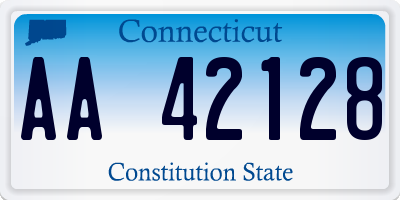 Connecticut

AA 42128

Constitution State